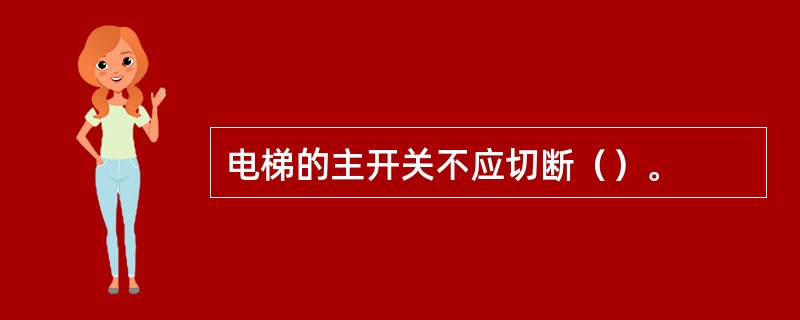 电梯的主开关不应切断（）。